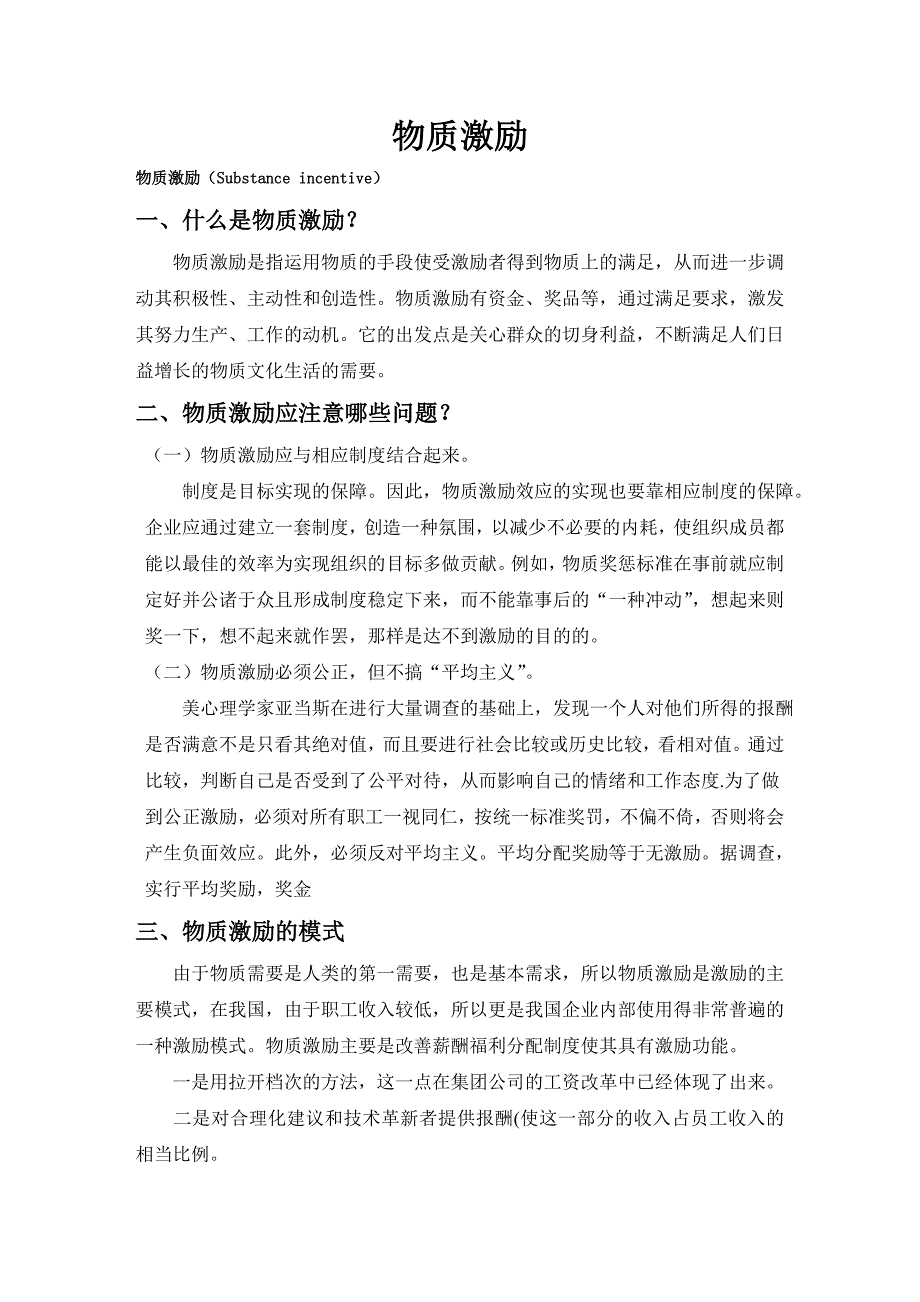 物质激励

物质激励（Substance incentive）

一、什么是物质激励？

物质激励是指运用物质的手段使受激励者得到物质上的满足，从而进一步调动其积极性、主动性和创造性。物质激励有资金、奖品等，通过满足要求，激发其努力生产、工作的动机。它的出发点是关心群众的切身利益，不断满足人们日益增长的物质文化生活的需要。

二、物质激励应注意哪些问题？

（一）物质激励应与相应制度结合起来。

制度是目标实现的保障。因此，物质激励效应的实现也要靠相应制度的保障。企业应通过建立一套制度，创造一种氛围，以减少不必要的内耗，使组织成员都能以最佳的效率为实现组织的目标多做贡献。例如，物质奖惩标准在事前就应制定好并公诸于众且形成制度稳定下来，而不能靠事后的“一种冲动”，想起来则奖一下，想不起来就作罢，那样是达不到激励的目的的。

（二）物质激励必须公正，但不搞“平均主义”。

美心理学家亚当斯在进行大量调查的基础上，发现一个人对他们所得的报酬是否满意不是只看其绝对值，而且要进行社会比较或历史比较，看相对值。通过比较，判断自己是否受到了公平对待，从而影响自己的情绪和工作态度.为了做到公正激励，必须对所有职工一视同仁，按统一标准奖罚，不偏不倚，否则将会产生负面效应。此外，必须反对平均主义。平均分配奖励等于无激励。据调查，实行平均奖励，奖金

三、物质激励的模式

由于物质需要是人类的第一需要，也是基本需求，所以物质激励是激励的主要模式，在我国，由于职工收入较低，所以更是我国企业内部使用得非常普遍的一种激励模式。物质激励主要是改善薪酬福利分配制度使其具有激励功能。

一是用拉开档次的方法，这一点在集团公司的工资改革中已经体现了出来。

二是对合理化建议和技术革新者提供报酬(使这一部分的收入占员工收入的相当比例。